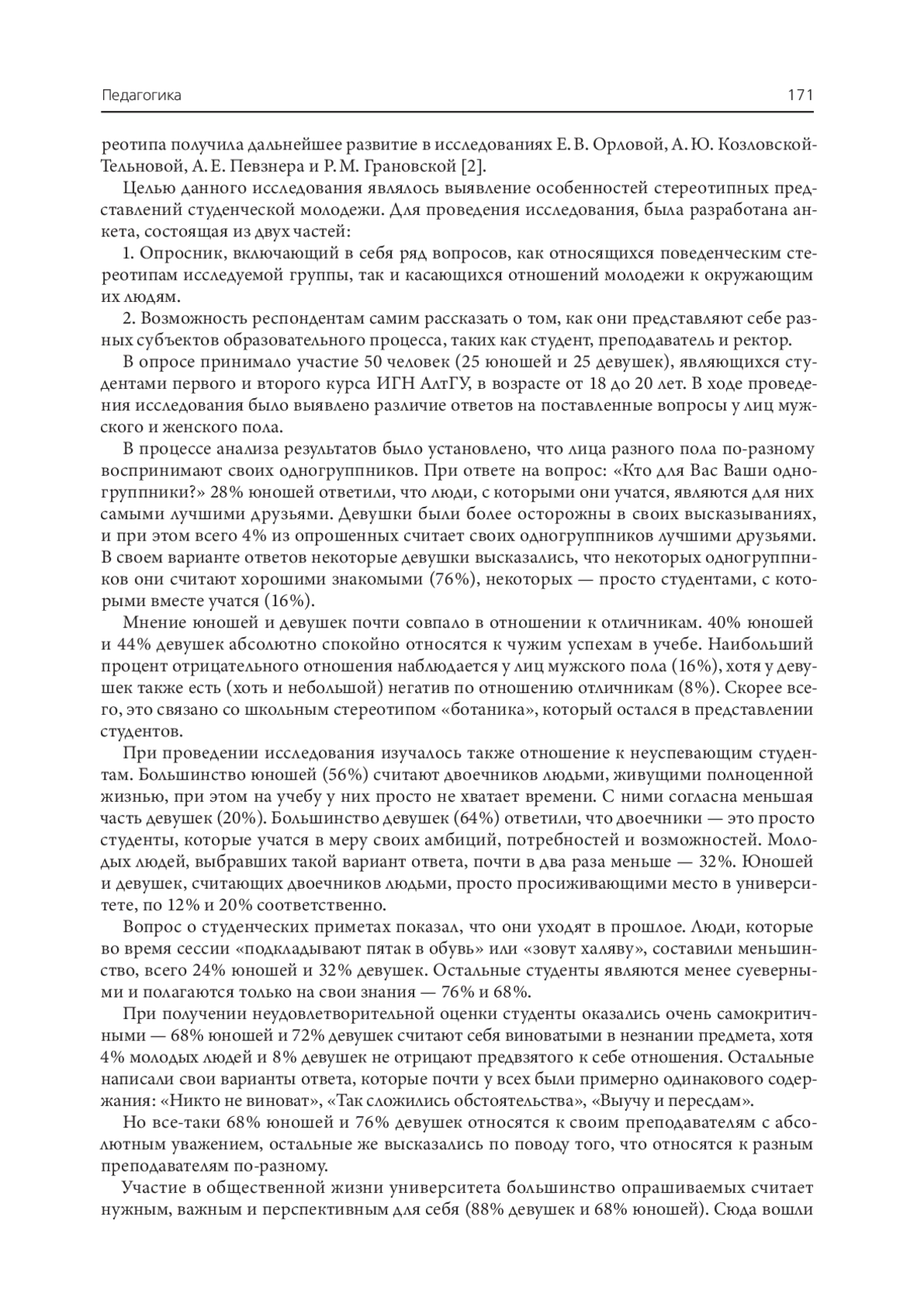 Педагогика 171

реотипа получила дальнейшее развитие в исследованиях Е. В. Орловой, А. Ю. Козловской-Тельновой, А. Е. Певзнера и Р. М. Грановской [2].

Целью данного исследования являлось выявление особенностей стереотипных представлений студенческой молодежи. Для проведения исследования, была разработана анкета, состоящая из двух частей:

1. Опросник, включающий в себя ряд вопросов, как относящихся поведенческим стереотипам исследуемой группы, так и касающихся отношений молодежи к окружающим их людям.

2. Возможность респондентам самим рассказать о том, как они представляют себе разных субъектов образовательного процесса, таких как студент, преподаватель и ректор.

В опросе принимало участие 50 человек (25 юношей и 25 девушек), являющихся студентами первого и второго курса ИГН АлтГУ, в возрасте от 18 до 20 лет. В ходе проведения исследования было выявлено различие ответов на поставленные вопросы у лиц мужского и женского пола.

В процессе анализа результатов было установлено, что лица разного пола по-разному воспринимают своих одногруппников. При ответе на вопрос: «Кто для Вас Ваши одногруппники?» 28% юношей ответили, что люди, с которыми они учатся, являются для них самыми лучшими друзьями. Девушки были более осторожны в своих высказываниях, и при этом всего 4% из опрошенных считает своих одногруппников лучшими друзьями. В своем варианте ответов некоторые девушки высказались, что некоторых одногруппников они считают хорошими знакомыми (76%), некоторых — просто студентами, с которыми вместе учатся (16%).

Мнение юношей и девушек почти совпало в отношении к отличникам. 40% юношей и 44% девушек абсолютно спокойно относятся к чужим успехам в учебе. Наибольший процент отрицательного отношения наблюдается у лиц мужского пола (16%), хотя у девушек также есть (хоть и небольшой) негатив по отношению отличникам (8%). Скорее всего, это связано со школьным стереотипом «ботаника», который остался в представлении студентов.

При проведении исследования изучалось также отношение к неуспевающим студентам. Большинство юношей (56%) считают двоечников людьми, живущими полноценной жизнью, при этом на учебу у них просто не хватает времени. С ними согласна меньшая часть девушек (20%). Большинство девушек (64%) ответили, что двоечники — это просто студенты, которые учатся в меру своих амбиций, потребностей и возможностей. Молодых людей, выбравших такой вариант ответа, почти в два раза меньше — 32%. Юношей и девушек, считающих двоечников людьми, просто просиживающими место в университете, по 12% и 20% соответственно.

Вопрос о студенческих приметах показал, что они уходят в прошлое. Люди, которые во время сессии «подкладывают пятак в обувь» или «зовут халяву», составили меньшинство, всего 24% юношей и 32% девушек. Остальные студенты являются менее суеверными и полагаются только на свои знания — 76% и 68%.

При получении неудовлетворительной оценки студенты оказались очень самокритичными — 68% юношей и 72% девушек считают себя виноватыми в незнании предмета, хотя 4% молодых людей и 8% девушек не отрицают предвзятого к себе отношения. Остальные написали свои варианты ответа, которые почти у всех были примерно одинакового содержания: «Никто не виноват», «Так сложились обстоятельства», «Выучу и пересдам».

Но все-таки 68% юношей и 76% девушек относятся к своим преподавателям с абсолютным уважением, остальные же высказались по поводу того, что относятся к разным преподавателям по-разному.

Участие в общественной жизни университета большинство опрашиваемых считает нужным, важным и перспективным для себя (88% девушек и 68% юношей). Сюда вошли